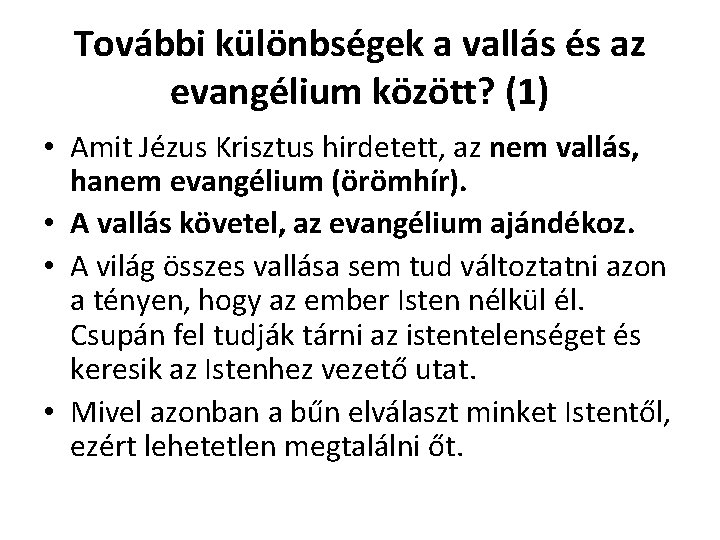 További különbségek a vallás és az evangélium között? (1)

• Amit Jézus Krisztus hirdetett, az nem vallás, hanem evangélium (örömhír).
• A vallás követel, az evangélium ajándékoz.
• A világ összes vallása sem tud változtatni azon a tényen, hogy az ember Isten nélkül él. Csupán fel tudják tárni az istentelenséget és keresik az Istenhez vezető utat.
• Mivel azonban a bűn elválaszt minket Istentől, ezért lehetetlen megtalálni őt.